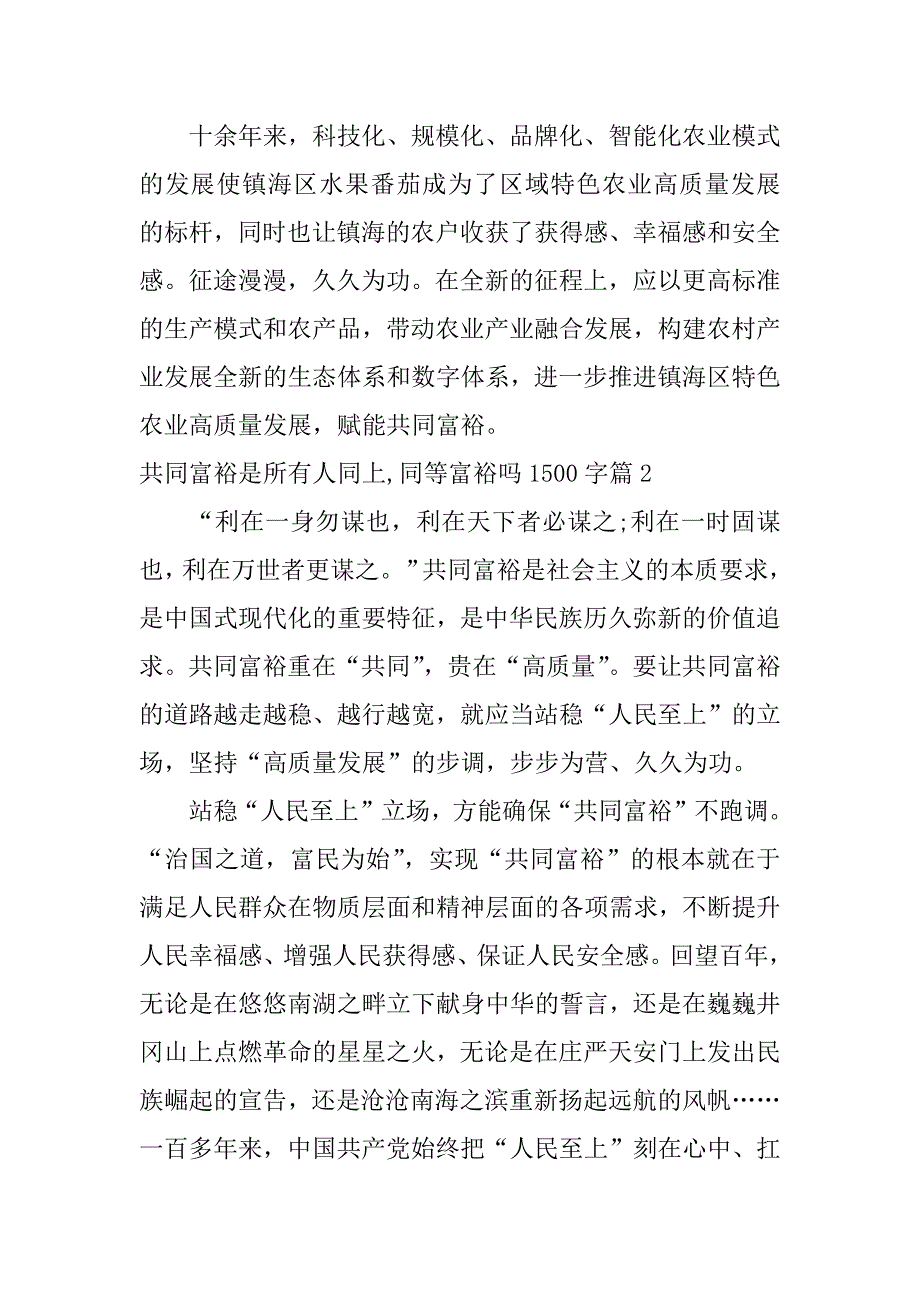 十余年来，科技化、规模化、品牌化、智能化农业模式的发展使镇海区水果番茄成为了区域特色农业高质量发展的标杆，同时也让镇海的农户收获了获得感、幸福感和安全感。征途漫漫，久久为功。在全新的征程上，应以更高标准的生产模式和农产品，带动农业产业融合发展，构建农村产业发展全新的生态体系和数字体系，进一步推进镇海区特色农业高质量发展，赋能共同富裕。

共同富裕是所有人同上,同等富裕吗 1500 字篇 2

“利在一身勿谋也，利在天下者必谋之;利在一时固谋也，利在万世者更谋之。”共同富裕是社会主义的本质要求，是中国式现代化的重要特征，是中华民族历久弥新的价值追求。共同富裕重在“共同”，贵在“高质量”。要让共同富裕的道路越走越稳、越行越宽，就应当站稳“人民至上”的立场，坚持“高质量发展”的步调，步步为营、久久为功。

站稳“人民至上”立场，方能确保“共同富裕”不跑调。“治国之道，富民为始”，实现“共同富裕”的根本就在于满足人民群众在物质层面和精神层面的各项需求，不断提升人民幸福感、增强人民获得感、保证人民安全感。回望百年，无论是在悠悠南湖之畔立下献身中华的誓言，还是在巍巍井冈山上点燃革命的星星之火，无论是在庄严天安门上发出民族崛起的宣告，还是沧沧南海之滨重新扬起远航的风帆……一百多年来，中国共产党始终把“人民至上”刻在心中、扛